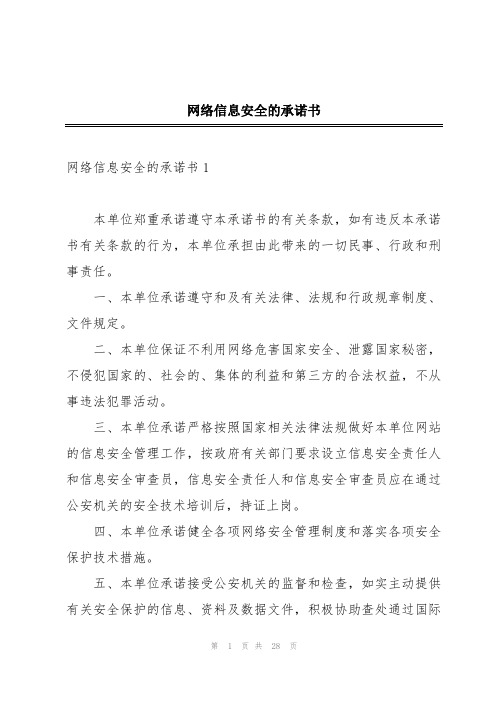 网络信息安全的承诺书

网络信息安全的承诺书 1

本单位郑重承诺遵守本承诺书的有关条款，如有违反本承诺书有关条款的行为，本单位承担由此带来的一切民事、行政和刑事责任。

一、本单位承诺遵守和及有关法律、法规和行政规章制度、文件规定。

二、本单位保证不利用网络危害国家安全、泄露国家秘密，不侵犯国家的、社会的、集体的利益和第三方的合法权益，不从事违法犯罪活动。

三、本单位承诺严格按照国家相关法律法规做好本单位网站的信息安全管理工作，按政府有关部门要求设立信息安全责任人和信息安全审查员，信息安全责任人和信息安全审查员应在通过公安机关的安全技术培训后，持证上岗。

四、本单位承诺健全各项网络安全管理制度和落实各项安全保护技术措施。

五、本单位承诺接受公安机关的监督和检查，如实主动提供有关安全保护的信息、资料及数据文件，积极协助查处通过国际

第 1 页 共 28 页